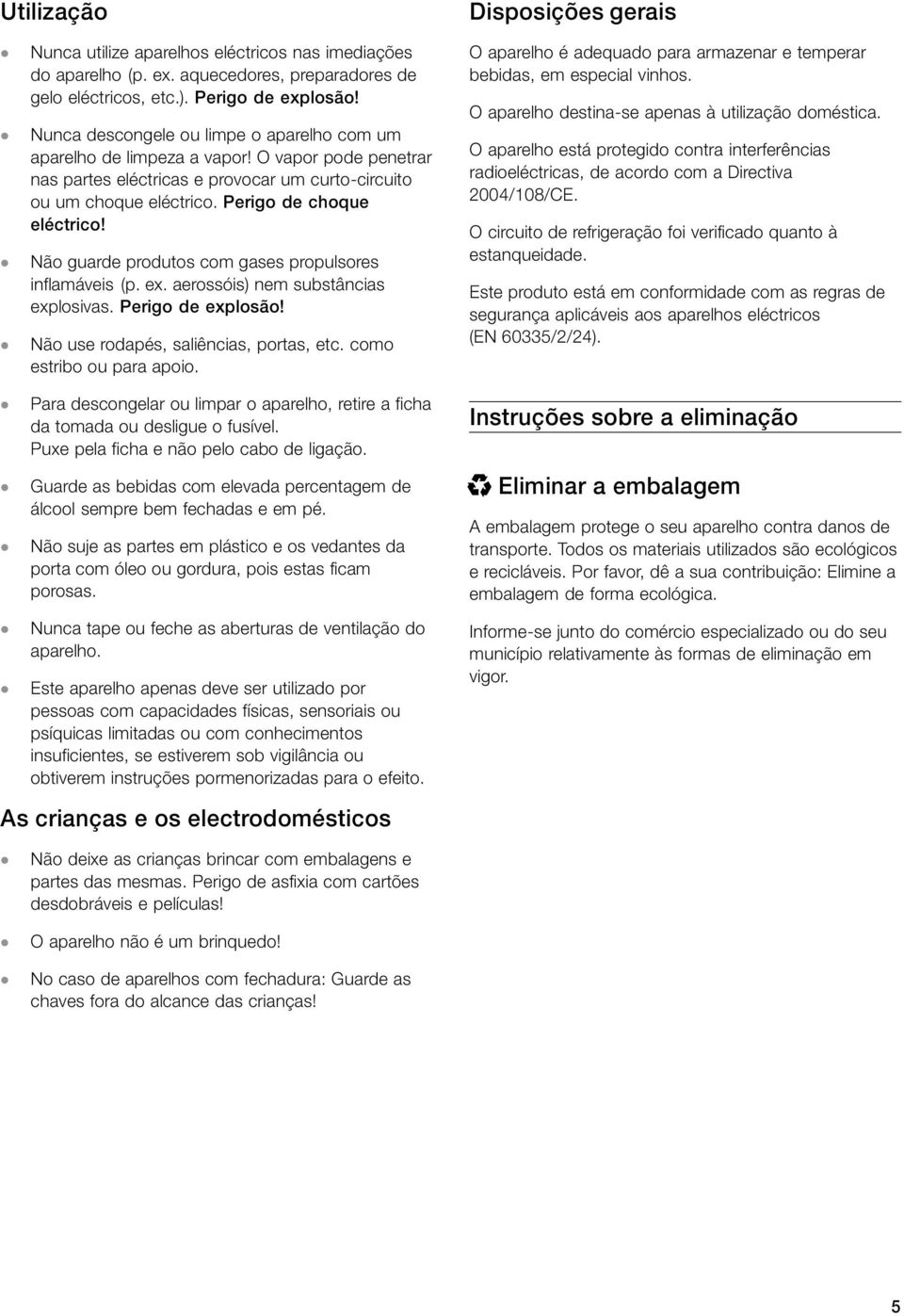 Utilização

Nunca utilize aparelhos eléctricos nas imediações do aparelho (p. ex. aquecedores, preparadores de gelo eléctricos, etc.). Perigo de explosão!

Nunca descongele ou limpe o aparelho com um aparelho de limpeza a vapor! O vapor pode penetrar nas partes eléctricas e provocar um curto-circuito ou um choque eléctrico. Perigo de choque eléctrico!

Não guarde produtos com gases propulsores inflamáveis (p. ex. aerossóis) nem substâncias explosivas. Perigo de explosão!

Não use rodapés, saliências, portas, etc. como estribo ou para apoio.

Para descongelar ou limpar o aparelho, retire a ficha da tomada ou desligue o fusível. Puxe pela ficha e não pelo cabo de ligação.

Guarde as bebidas com elevada percentagem de álcool sempre bem fechadas e em pé.

Não suje as partes em plástico e os vedantes da porta com óleo ou gordura, pois estas ficam porosas.

Nunca tape ou feche as aberturas de ventilação do aparelho.

Este aparelho apenas deve ser utilizado por pessoas com capacidades físicas, sensoriais ou psíquicas limitadas ou com conhecimentos insuficientes, se estiverem sob vigilância ou obtiverem instruções pormenorizadas para o efeito.

As crianças e os electrodomésticos

Não deixe as crianças brincar com embalagens e partes das mesmas. Perigo de asfixia com cartões desdobráveis e películas!

O aparelho não é um brinquedo!

No caso de aparelhos com fechadura: Guarde as chaves fora do alcance das crianças!

Disposições gerais

O aparelho é adequado para armazenar e temperar bebidas, em especial vinhos.

O aparelho destina-se apenas à utilização doméstica.

O aparelho está protegido contra interferências radioeléctricas, de acordo com a Directiva 2004/108/CE.

O circuito de refrigeração foi verificado quanto à estanqueidade.

Este produto está em conformidade com as regras de segurança aplicáveis aos aparelhos eléctricos (EN 60335/2/24).

Instruções sobre a eliminação

Eliminar a embalagem

A embalagem protege o seu aparelho contra danos de transporte. Todos os materiais utilizados são ecológicos e recicláveis. Por favor, dê a sua contribuição: Elimine a embalagem de forma ecológica.

Informe-se junto do comércio especializado ou do seu município relativamente às formas de eliminação em vigor.

5